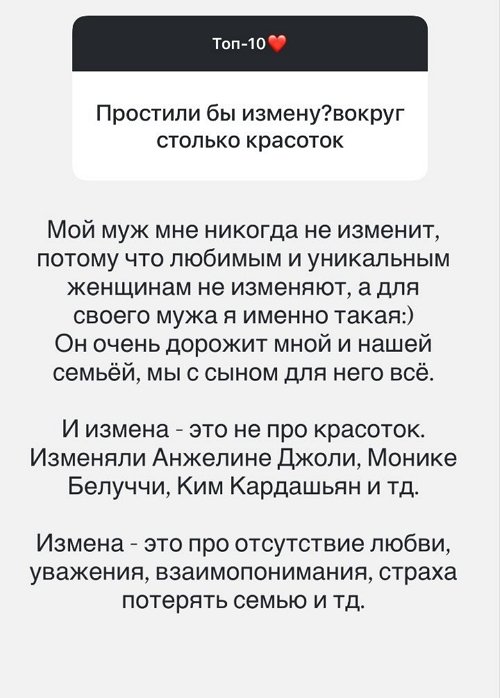 Топ-10❤️

Простили бы измену?вокруг столько красоток

Мой муж мне никогда не изменит, потому что любимым и уникальным женщинам не изменяют, а для своего мужа я именно такая:)
Он очень дорожит мной и нашей семьёй, мы с сыном для него всё.

И измена - это не про красоток. Изменяли Анжелине Джоли, Монике Белуччи, Ким Кардашьян и тд.

Измена - это про отсутствие любви, уважения, взаимопонимания, страха потерять семью и тд.